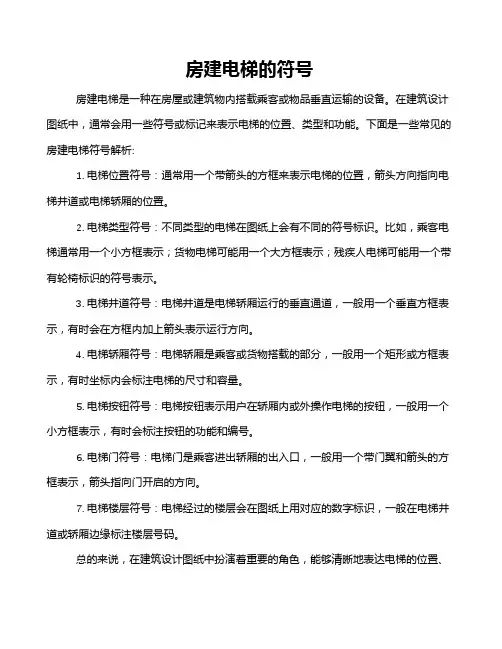 房建电梯的符号

房建电梯是一种在房屋或建筑物内搭载乘客或物品垂直运输的设备。在建筑设计图纸中，通常会用一些符号或标记来表示电梯的位置、类型和功能。下面是一些常见的房建电梯符号解析:

1. 电梯位置符号：通常用一个带箭头的方框来表示电梯的位置，箭头方向指向电梯井道或电梯轿厢的位置。

2. 电梯类型符号：不同类型的电梯在图纸上会有不同的符号标识。比如，乘客电梯通常用一个小方框表示；货物电梯可能用一个大方框表示；残疾人电梯可能用一个带有轮椅标识的符号表示。

3. 电梯井道符号：电梯井道是电梯轿厢运行的垂直通道，一般用一个垂直方框表示，有时会在方框内加上箭头表示运行方向。

4. 电梯轿厢符号：电梯轿厢是乘客或货物搭载的部分，一般用一个矩形或方框表示，有时坐标内会标注电梯的尺寸和容量。

5. 电梯按钮符号：电梯按钮表示用户在轿厢内或外操作电梯的按钮，一般用一个小方框表示，有时会标注按钮的功能和编号。

6. 电梯门符号：电梯门是乘客进出轿厢的出入口，一般用一个带门翼和箭头的方框表示，箭头指向门开启的方向。

7. 电梯楼层符号：电梯经过的楼层会在图纸上用对应的数字标识，一般在电梯井道或轿厢边缘标注楼层号码。

总的来说，在建筑设计图纸中扮演着重要的角色，能够清晰地表达电梯的位置、